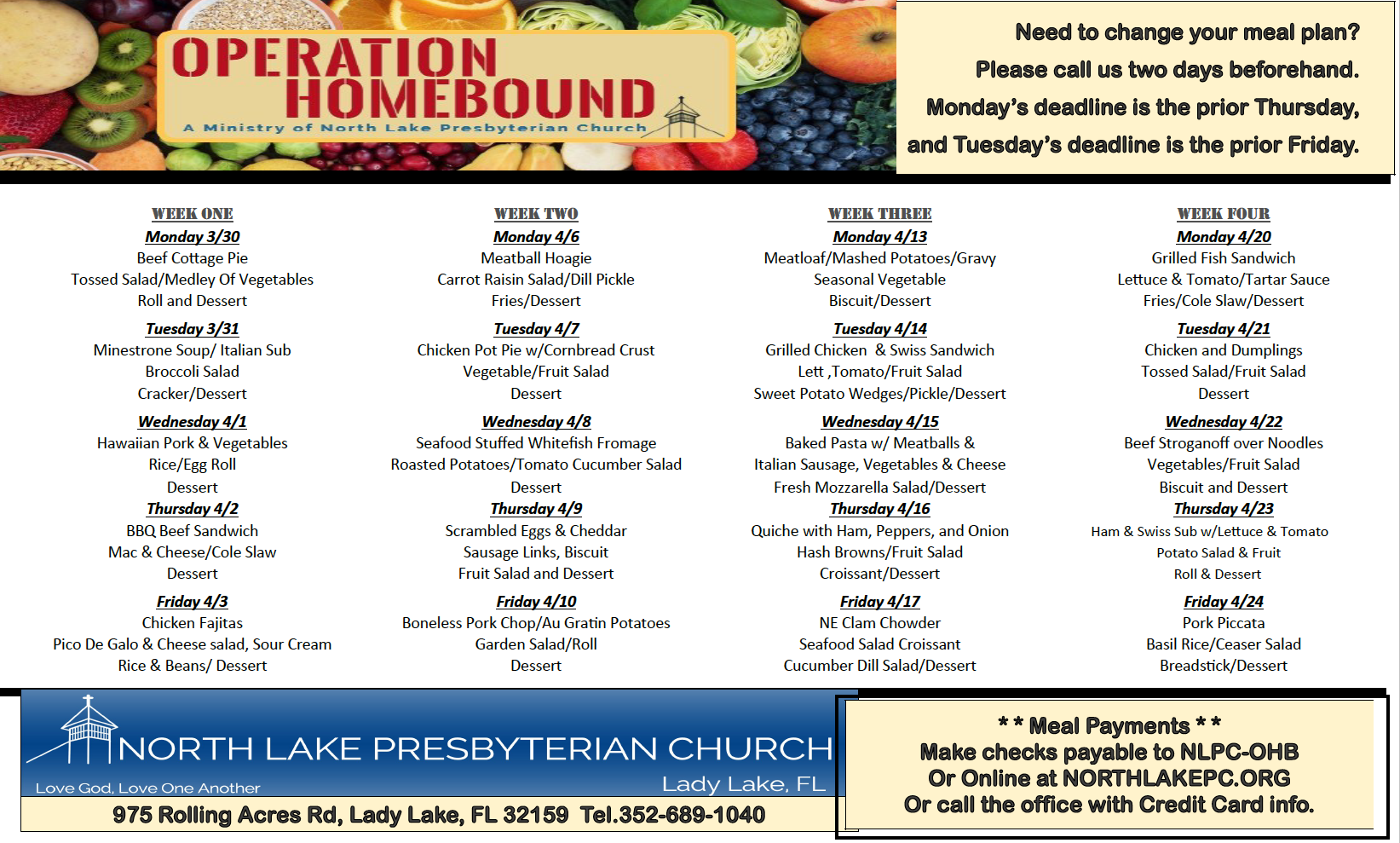 OPERATION HOMEBOUND
A Ministry of North Lake Presbyterian Church

Need to change your meal plan?
Please call us two days beforehand.
Monday's deadline is the prior Thursday,
and Tuesday's deadline is the prior Friday.

WEEK ONE
Monday 3/30
Beef Cottage Pie
Tossed Salad/Medley Of Vegetables
Roll and Dessert
Tuesday 3/31
Minestrone Soup/ Italian Sub
Broccoli Salad
Cracker/Dessert
Wednesday 4/1
Hawaiian Pork & Vegetables
Rice/Egg Roll
Dessert
Thursday 4/2
BBQ Beef Sandwich
Mac & Cheese/Cole Slaw
Dessert
Friday 4/3
Chicken Fajitas
Pico De Galo & Cheese salad, Sour Cream
Rice & Beans/ Dessert

WEEK TWO
Monday 4/6
Meatball Hoagie
Carrot Raisin Salad/Dill Pickle
Fries/Dessert
Tuesday 4/7
Chicken Pot Pie w/Cornbread Crust
Vegetable/Fruit Salad
Dessert
Wednesday 4/8
Seafood Stuffed Whitefish Fromage
Roasted Potatoes/Tomato Cucumber Salad
Dessert
Thursday 4/9
Scrambled Eggs & Cheddar
Sausage Links, Biscuit
Fruit Salad and Dessert
Friday 4/10
Boneless Pork Chop/Au Gratin Potatoes
Garden Salad/Roll
Dessert

WEEK THREE
Monday 4/13
Meatloaf/Mashed Potatoes/Gravy
Seasonal Vegetable
Biscuit/Dessert
Tuesday 4/14
Grilled Chicken & Swiss Sandwich
Lett ,Tomato/Fruit Salad
Sweet Potato Wedges/Pickle/Dessert
Wednesday 4/15
Baked Pasta w/ Meatballs &
Italian Sausage, Vegetables & Cheese
Fresh Mozzarella Salad/Dessert
Thursday 4/16
Quiche with Ham, Peppers, and Onion
Hash Browns/Fruit Salad
Croissant/Dessert
Friday 4/17
NE Clam Chowder
Seafood Salad Croissant
Cucumber Dill Salad/Dessert

WEEK FOUR
Monday 4/20
Grilled Fish Sandwich
Lettuce & Tomato/Tartar Sauce
Fries/Cole Slaw/Dessert
Tuesday 4/21
Chicken and Dumplings
Tossed Salad/Fruit Salad
Dessert
Wednesday 4/22
Beef Stroganoff over Noodles
Vegetables/Fruit Salad
Biscuit and Dessert
Thursday 4/23
Ham & Swiss Sub w/Lettuce & Tomato
Potato Salad & Fruit
Roll & Dessert
Friday 4/24
Pork Piccata
Basil Rice/Ceaser Salad
Breadstick/Dessert

NORTH LAKE PRESBYTERIAN CHURCH
Love God, Love One Another
Lady Lake, FL
975 Rolling Acres Rd, Lady Lake, FL 32159 Tel.352-689-1040

* * Meal Payments * *
Make checks payable to NLPC-OHB
Or Online at NORTHLAKEPC.ORG
Or call the office with Credit Card info.